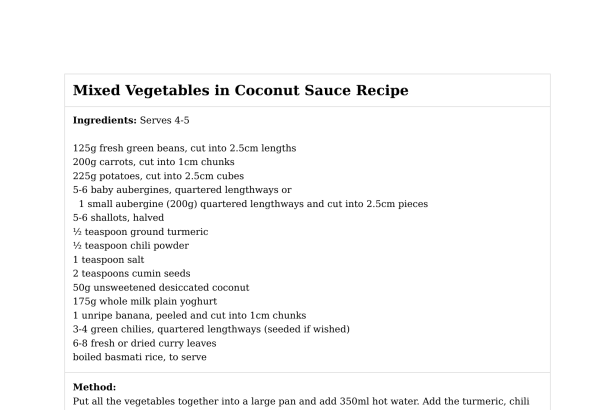 Mixed Vegetables in Coconut Sauce Recipe

Ingredients: Serves 4-5

125g fresh green beans, cut into 2.5cm lengths
200g carrots, cut into 1cm chunks
225g potatoes, cut into 2.5cm cubes
5-6 baby aubergines, quartered lengthways or
1 small aubergine (200g) quartered lengthways and cut into 2.5cm pieces
5-6 shallots, halved
½ teaspoon ground turmeric
½ teaspoon chili powder
1 teaspoon salt
2 teaspoons cumin seeds
50g unsweetened desiccated coconut
175g whole milk plain yoghurt
1 unripe banana, peeled and cut into 1cm chunks
3-4 green chilies, quartered lengthways (seeded if wished)
6-8 fresh or dried curry leaves
boiled basmati rice, to serve

Method:
Put all the vegetables together into a large pan and add 350ml hot water. Add the turmeric, chili